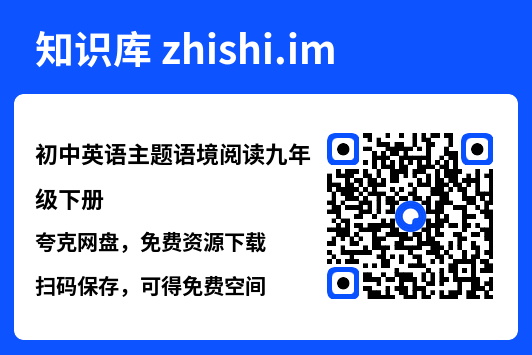 知识库 zhishi.im

初中英语主题语境阅读九年级下册

夸克网盘，免费资源下载

扫码保存，可得免费空间